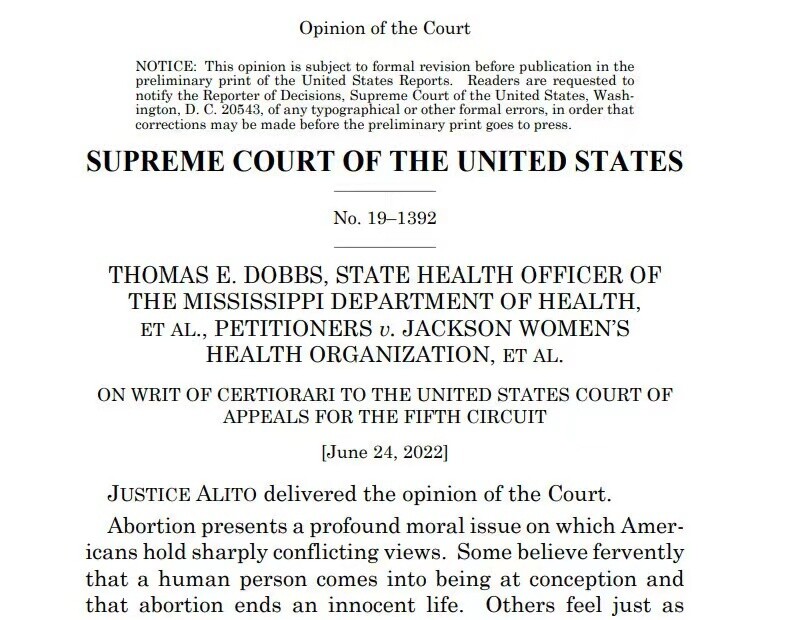 Opinion of the Court

NOTICE: This opinion is subject to formal revision before publication in the preliminary print of the United States Reports. Readers are requested to notify the Reporter of Decisions, Supreme Court of the United States, Washington, D. C. 20543, of any typographical or other formal errors, in order that corrections may be made before the preliminary print goes to press.

SUPREME COURT OF THE UNITED STATES

No. 19–1392

THOMAS E. DOBBS, STATE HEALTH OFFICER OF THE MISSISSIPPI DEPARTMENT OF HEALTH, ET AL., PETITIONERS v. JACKSON WOMEN'S HEALTH ORGANIZATION, ET AL.

ON WRIT OF CERTIORARI TO THE UNITED STATES COURT OF APPEALS FOR THE FIFTH CIRCUIT

[June 24, 2022]

JUSTICE ALITO delivered the opinion of the Court.

Abortion presents a profound moral issue on which Americans hold sharply conflicting views. Some believe fervently that a human person comes into being at conception and that abortion ends an innocent life. Others feel just as